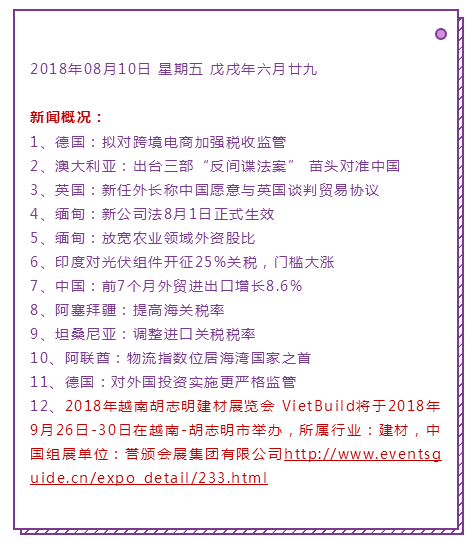 2018年08月10日 星期五 戊戌年六月廿九

新闻概况：
1、德国：拟对跨境电商加强税收监管
2、澳大利亚：出台三部“反间谍法案” 苗头对准中国
3、英国：新任外长称中国愿意与英国谈判贸易协议
4、缅甸：新公司法8月1日正式生效
5、缅甸：放宽农业领域外资股比
6、印度对光伏组件开征25%关税，门槛大涨
7、中国：前7个月外贸进出口增长8.6%
8、阿塞拜疆：提高海关税率
9、坦桑尼亚：调整进口关税税率
10、阿联酋：物流指数位居海湾国家之首
11、德国：对外国投资实施更严格监管
12、2018年越南胡志明建材展览会 VietBuild将于2018年9月26日-30日在越南-胡志明市举办，所属行业：建材，中国组展单位：营颁会展集团有限公司http://www.eventsguide.cn/expo_detail/233.html